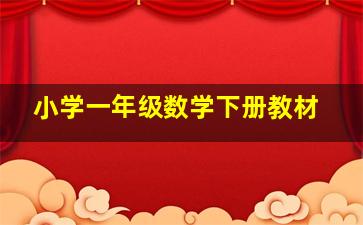 小学一年级数学下册教材